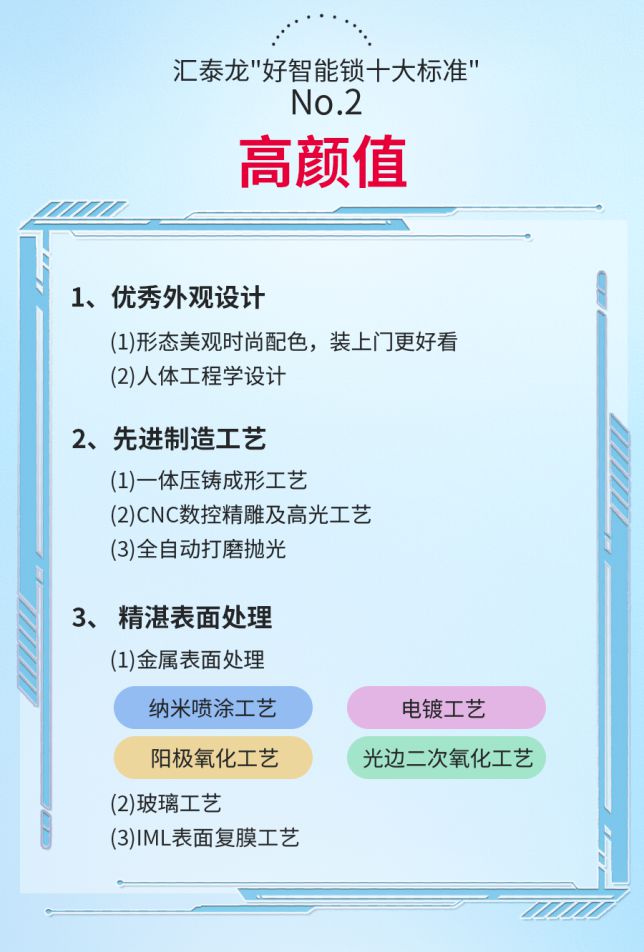 汇泰龙"好智能锁十大标准"
No.2
高颜值

1、优秀外观设计
(1)形态美观时尚配色，装上门更好看
(2)人体工程学设计

2、先进制造工艺
(1)一体压铸成形工艺
(2)CNC数控精雕及高光工艺
(3)全自动打磨抛光

3、 精湛表面处理
(1)金属表面处理
纳米喷涂工艺
电镀工艺
阳极氧化工艺
光边二次氧化工艺
(2)玻璃工艺
(3)IML表面复膜工艺